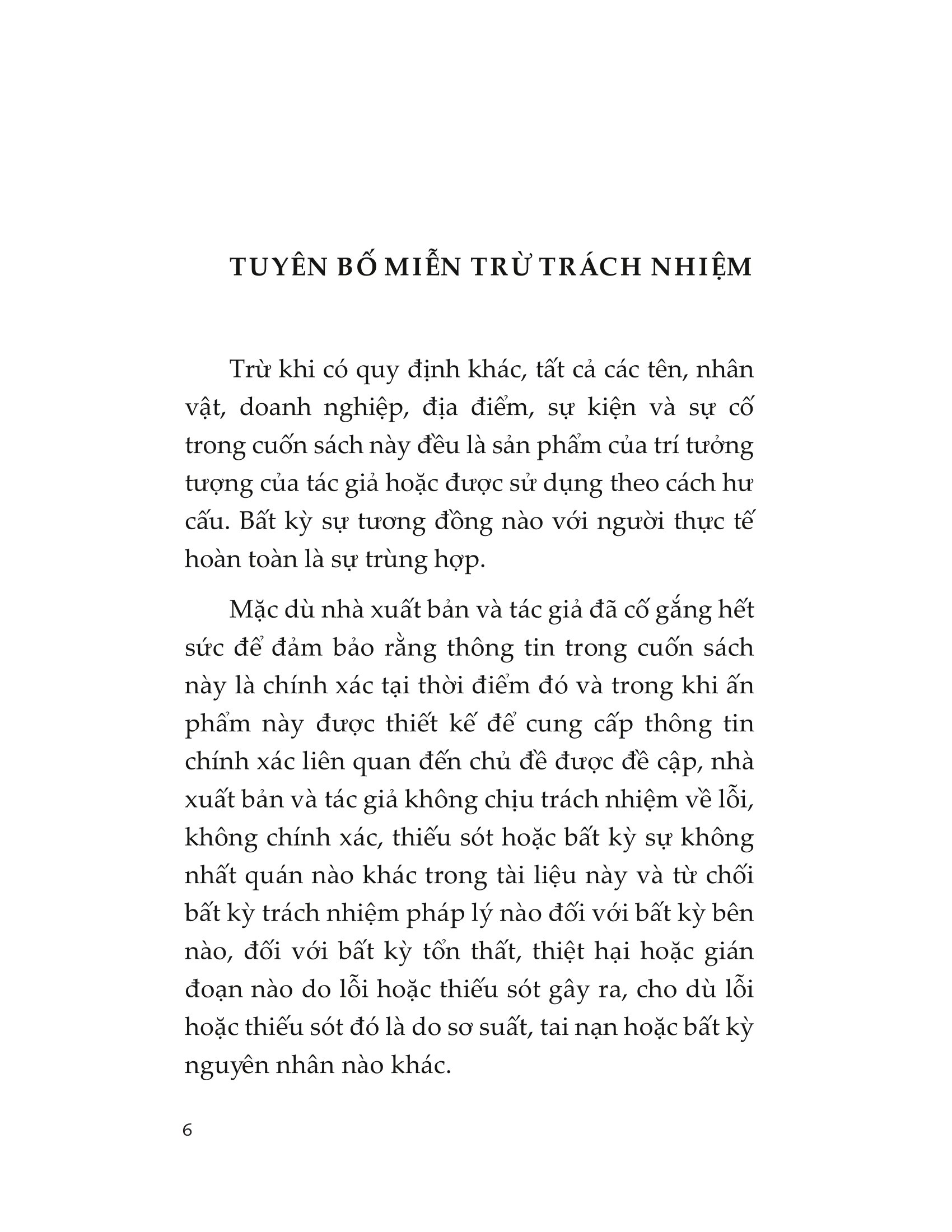 TUYÊN BỐ MIỄN TRỪ TRÁCH NHIỆM

Trừ khi có quy định khác, tất cả các tên, nhân vật, doanh nghiệp, địa điểm, sự kiện và sự cố trong cuốn sách này đều là sản phẩm của trí tưởng tượng của tác giả hoặc được sử dụng theo cách hư cấu. Bất kỳ sự tương đồng nào với người thực tế hoàn toàn là sự trùng hợp.

Mặc dù nhà xuất bản và tác giả đã cố gắng hết sức để đảm bảo rằng thông tin trong cuốn sách này là chính xác tại thời điểm đó và trong khi ấn phẩm này được thiết kế để cung cấp thông tin chính xác liên quan đến chủ đề được đề cập, nhà xuất bản và tác giả không chịu trách nhiệm về lỗi, không chính xác, thiếu sót hoặc bất kỳ sự không nhất quán nào khác trong tài liệu này và từ chối bất kỳ trách nhiệm pháp lý nào đối với bất kỳ bên nào, đối với bất kỳ tổn thất, thiệt hại hoặc gián đoạn nào do lỗi hoặc thiếu sót gây ra, cho dù lỗi hoặc thiếu sót đó là do sơ suất, tai nạn hoặc bất kỳ nguyên nhân nào khác.

6